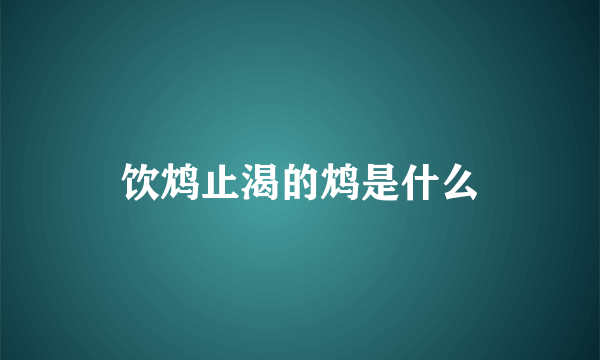 饮鸩止渴的鸩是什么